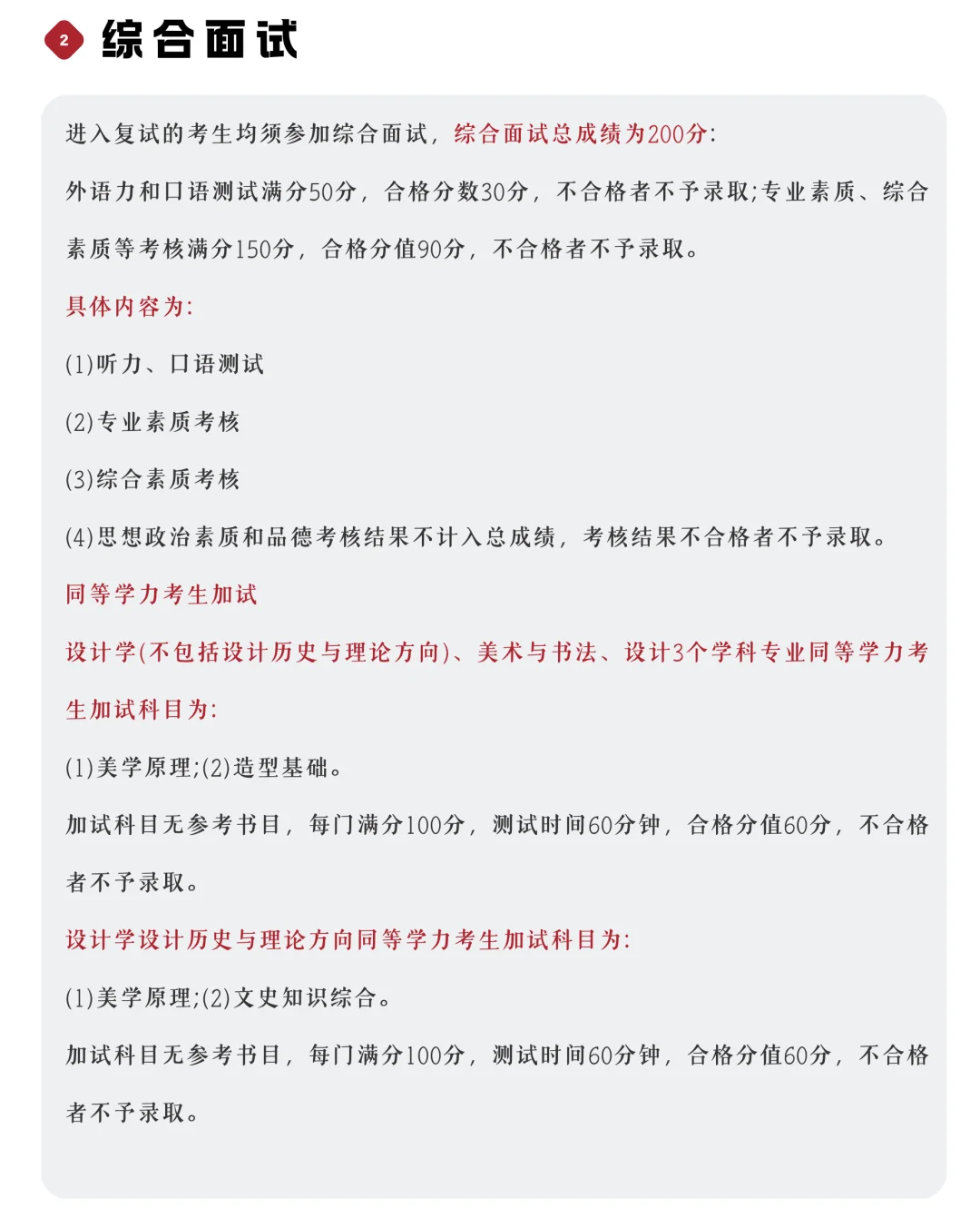 2 综合面试

进入复试的考生均须参加综合面试，综合面试总成绩为200分:

外语力和口语测试满分50分，合格分数30分，不合格者不予录取;专业素质、综合素质等考核满分150分，合格分值90分，不合格者不予录取。

具体内容为:

(1)听力、口语测试

(2)专业素质考核

(3)综合素质考核

(4)思想政治素质和品德考核结果不计入总成绩，考核结果不合格者不予录取。

同等学力考生加试

设计学(不包括设计历史与理论方向)、美术与书法、设计3个学科专业同等学力考生加试科目为:

(1)美学原理;(2)造型基础。

加试科目无参考书目，每门满分100分，测试时间60分钟，合格分值60分，不合格者不予录取。

设计学设计历史与理论方向同等学力考生加试科目为:

(1)美学原理;(2)文史知识综合。

加试科目无参考书目，每门满分100分，测试时间60分钟，合格分值60分，不合格者不予录取。